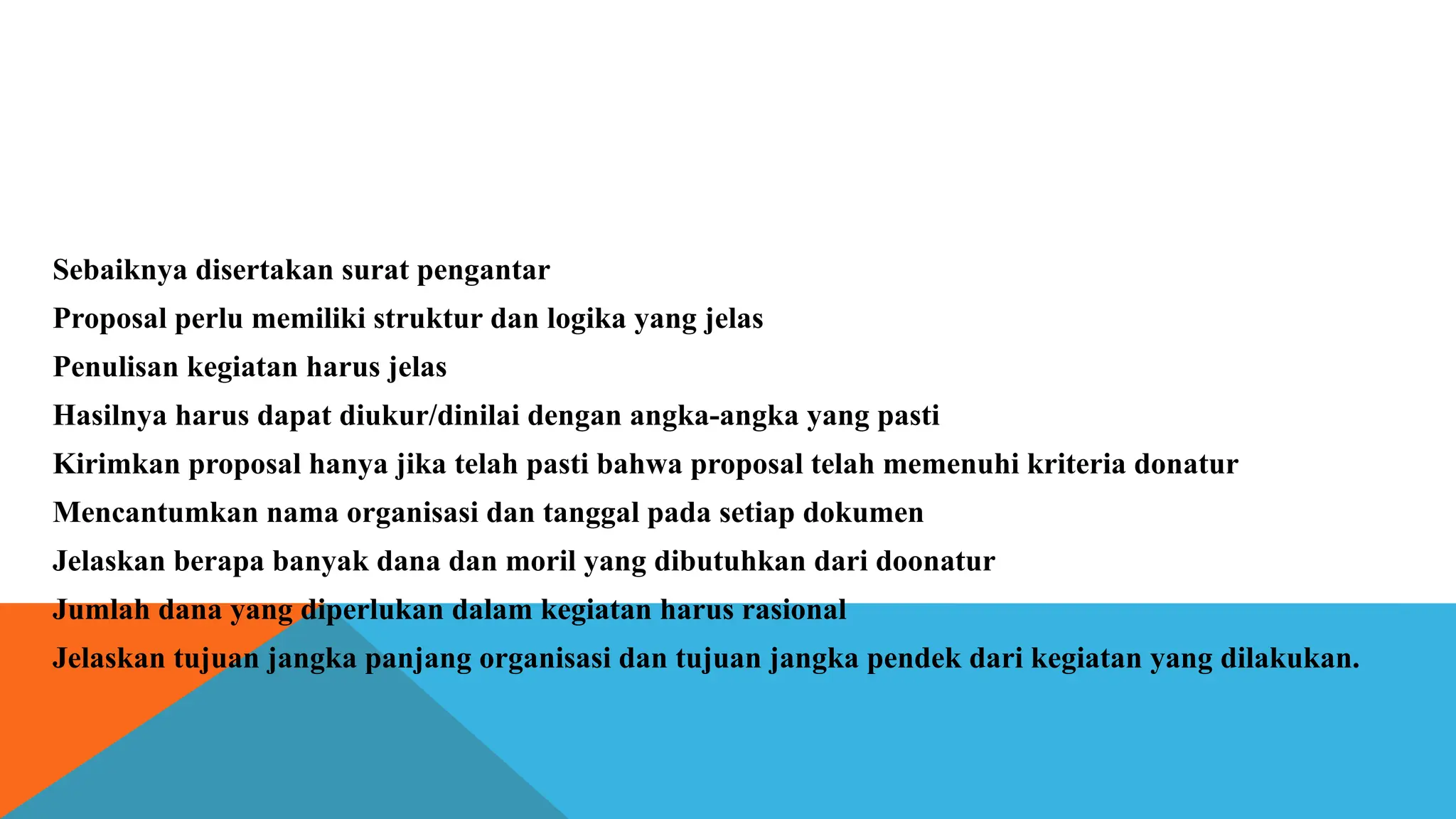 Sebaiknya disertakan surat pengantar

Proposal perlu memiliki struktur dan logika yang jelas

Penulisan kegiatan harus jelas

Hasilnya harus dapat diukur/dinilai dengan angka-angka yang pasti

Kirimkan proposal hanya jika telah pasti bahwa proposal telah memenuhi kriteria donatur

Mencantumkan nama organisasi dan tanggal pada setiap dokumen

Jelaskan berapa banyak dana dan moril yang dibutuhkan dari doonatur

Jumlah dana yang diperlukan dalam kegiatan harus rasional

Jelaskan tujuan jangka panjang organisasi dan tujuan jangka pendek dari kegiatan yang dilakukan.